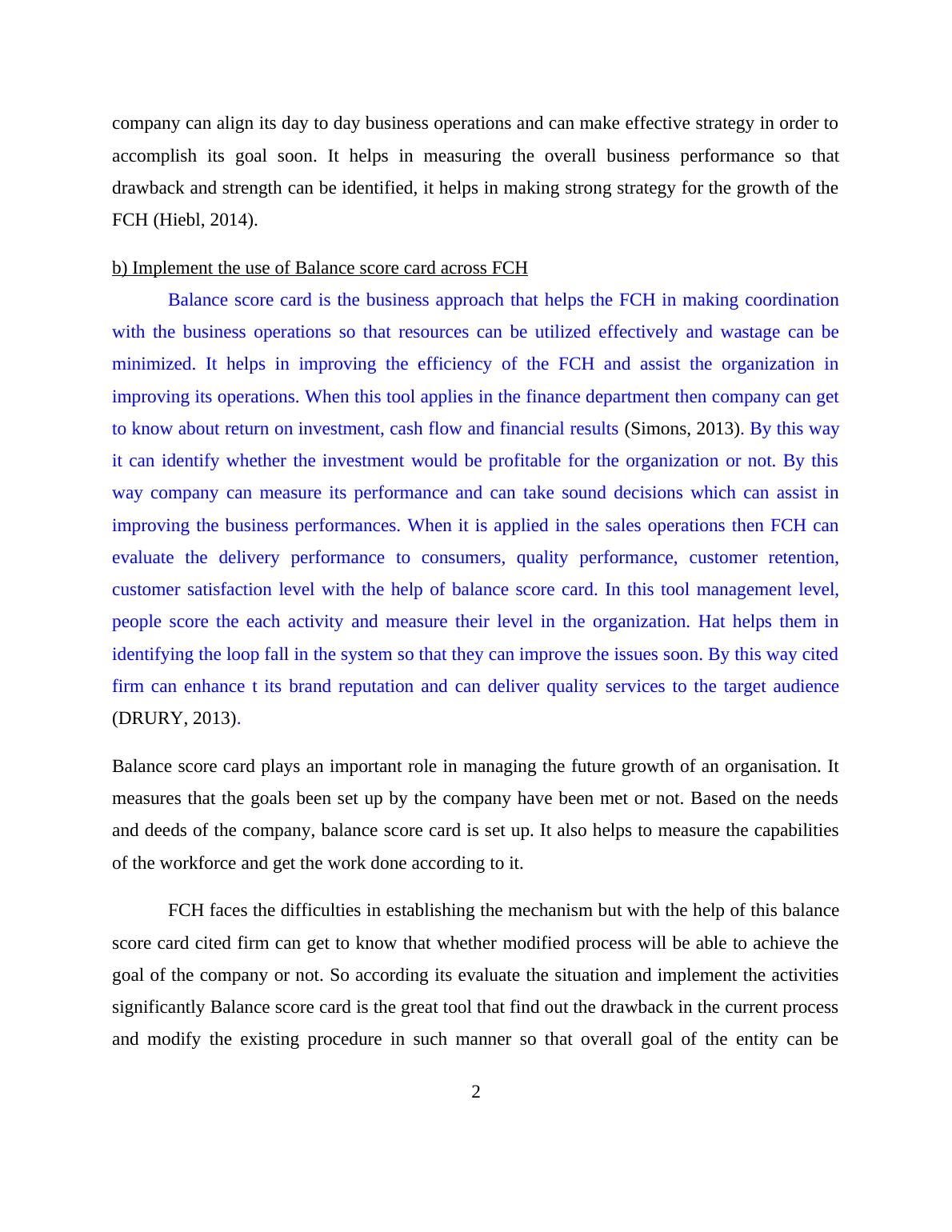 company can align its day to day business operations and can make effective strategy in order to accomplish its goal soon. It helps in measuring the overall business performance so that drawback and strength can be identified, it helps in making strong strategy for the growth of the FCH (Hiebl, 2014).

b) Implement the use of Balance score card across FCH

Balance score card is the business approach that helps the FCH in making coordination with the business operations so that resources can be utilized effectively and wastage can be minimized. It helps in improving the efficiency of the FCH and assist the organization in improving its operations. When this tool applies in the finance department then company can get to know about return on investment, cash flow and financial results (Simons, 2013). By this way it can identify whether the investment would be profitable for the organization or not. By this way company can measure its performance and can take sound decisions which can assist in improving the business performances. When it is applied in the sales operations then FCH can evaluate the delivery performance to consumers, quality performance, customer retention, customer satisfaction level with the help of balance score card. In this tool management level, people score the each activity and measure their level in the organization. Hat helps them in identifying the loop fall in the system so that they can improve the issues soon. By this way cited firm can enhance t its brand reputation and can deliver quality services to the target audience (DRURY, 2013).

Balance score card plays an important role in managing the future growth of an organisation. It measures that the goals been set up by the company have been met or not. Based on the needs and deeds of the company, balance score card is set up. It also helps to measure the capabilities of the workforce and get the work done according to it.

FCH faces the difficulties in establishing the mechanism but with the help of this balance score card cited firm can get to know that whether modified process will be able to achieve the goal of the company or not. So according its evaluate the situation and implement the activities significantly Balance score card is the great tool that find out the drawback in the current process and modify the existing procedure in such manner so that overall goal of the entity can be

2